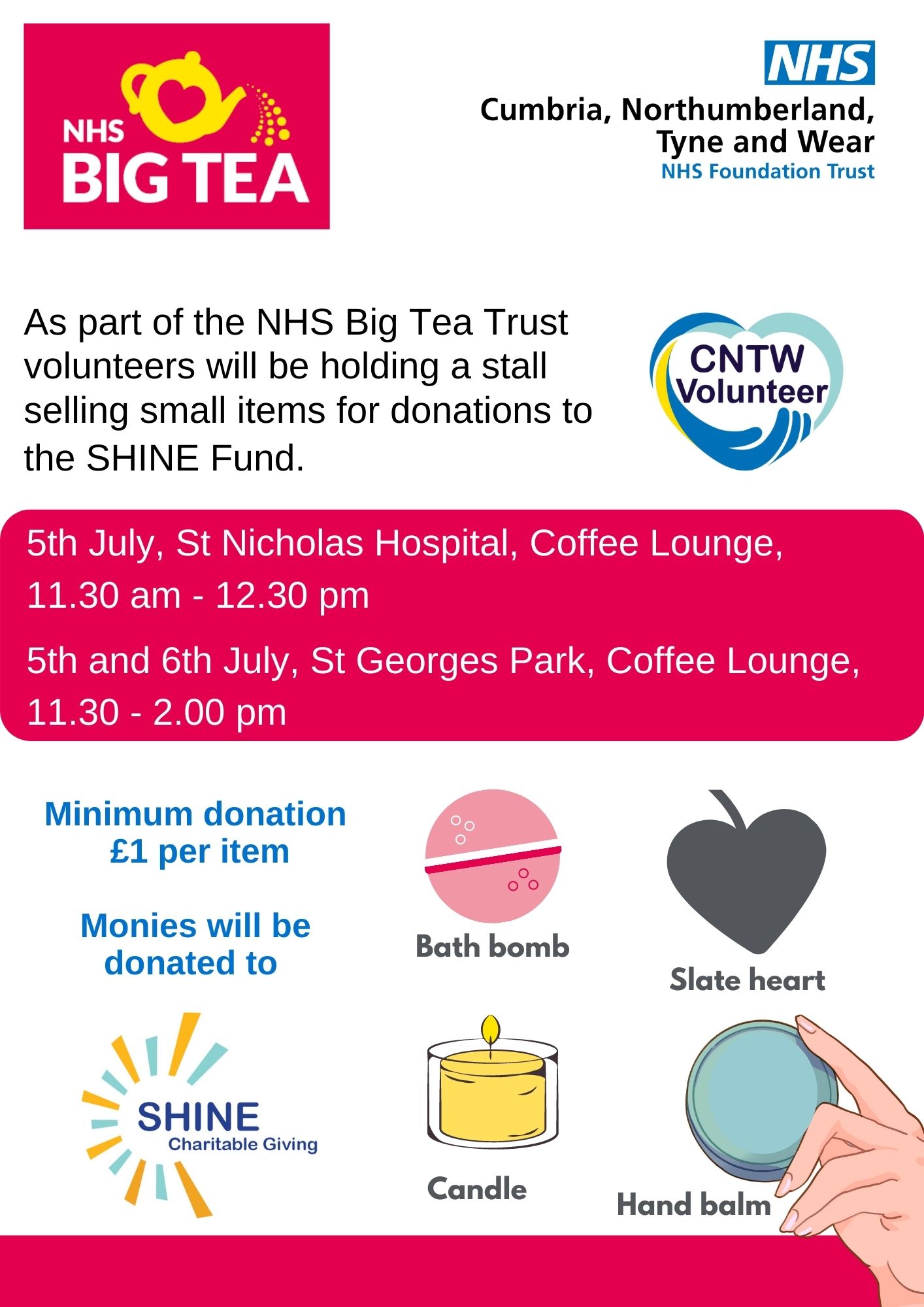 NHS
BIG TEA

NHS
Cumbria, Northumberland,
Tyne and Wear
NHS Foundation Trust

As part of the NHS Big Tea Trust volunteers will be holding a stall selling small items for donations to the SHINE Fund.

CNTW
Volunteer

5th July, St Nicholas Hospital, Coffee Lounge, 11.30 am - 12.30 pm

5th and 6th July, St Georges Park, Coffee Lounge, 11.30 - 2.00 pm

Minimum donation
£1 per item

Monies will be
donated to

SHINE
Charitable Giving

Bath bomb

Slate heart

Candle

Hand balm